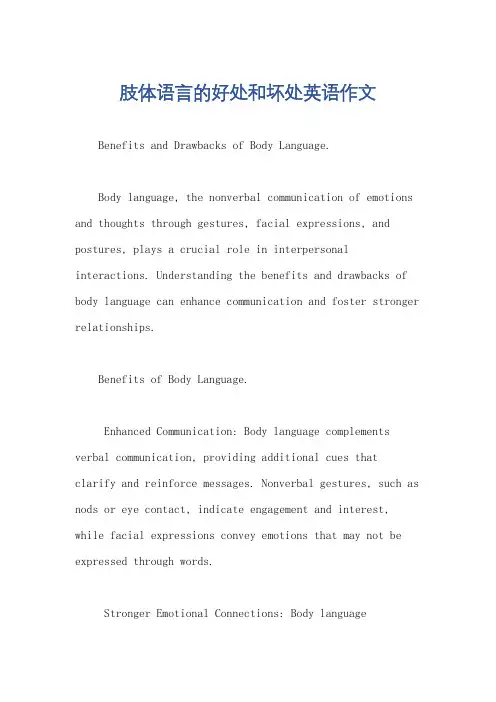 肢体语言的好处和坏处英语作文

Benefits and Drawbacks of Body Language.

Body language, the nonverbal communication of emotions and thoughts through gestures, facial expressions, and postures, plays a crucial role in interpersonal interactions. Understanding the benefits and drawbacks of body language can enhance communication and foster stronger relationships.

Benefits of Body Language.

Enhanced Communication: Body language complements verbal communication, providing additional cues that clarify and reinforce messages. Nonverbal gestures, such as nods or eye contact, indicate engagement and interest, while facial expressions convey emotions that may not be expressed through words.

Stronger Emotional Connections: Body language